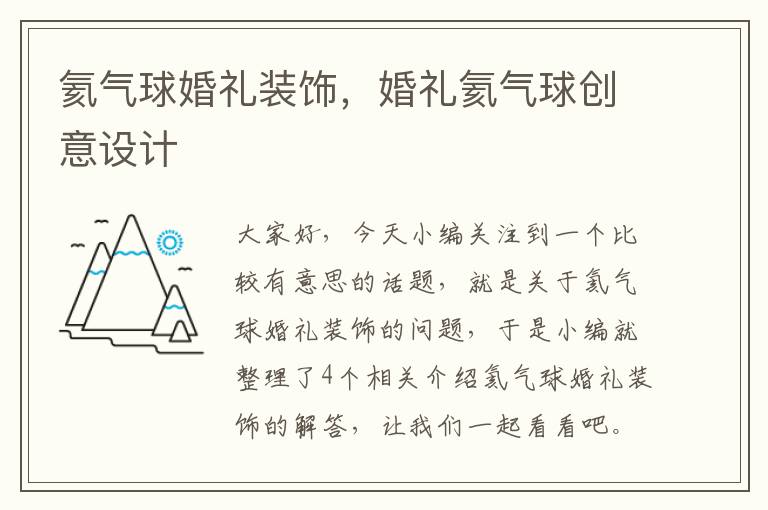 氦气球婚礼装饰，婚礼氦气球创意设计

大家好，今天小编关注到一个比较有意思的话题，就是关于氦气球婚礼装饰的问题，于是小编就整理了4个相关介绍氦气球婚礼装饰的解答，让我们一起看看吧。